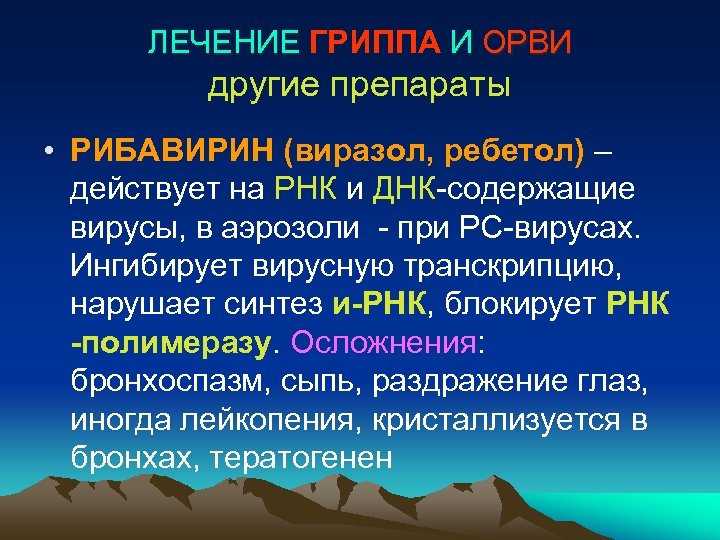 ЛЕЧЕНИЕ ГРИППА И ОРВИ
другие препараты

• РИБАВИРИН (виразол, ребетол) – действует на РНК и ДНК-содержащие вирусы, в аэрозоли - при РС-вирусах. Ингибирует вирусную транскрипцию, нарушает синтез и-РНК, блокирует РНК -полимеразу. Осложнения: бронхоспазм, сыпь, раздражение глаз, иногда лейкопения, кристаллизуется в бронхах, тератогенен